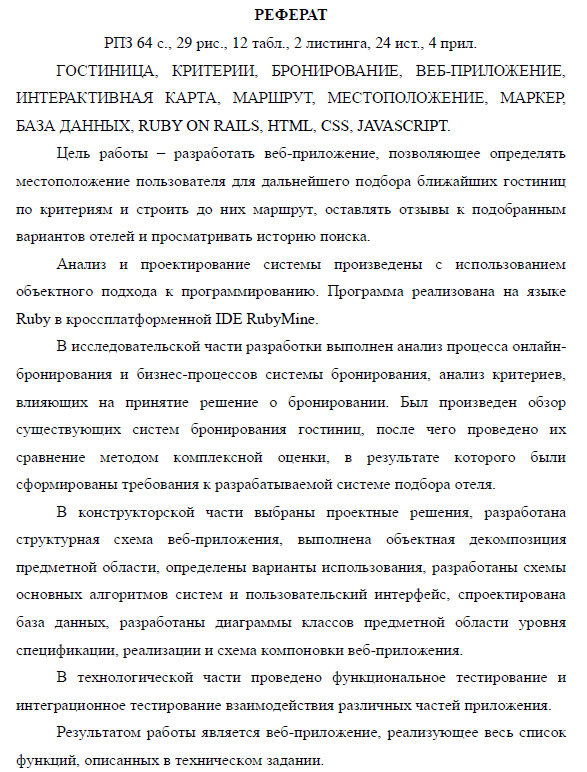 РЕФЕРАТ

РПЗ 64 с., 29 рис., 12 табл., 2 листинга, 24 ист., 4 прил.

ГОСТИНИЦА, КРИТЕРИИ, БРОНИРОВАНИЕ, ВЕБ-ПРИЛОЖЕНИЕ, ИНТЕРАКТИВНАЯ КАРТА, МАРШРУТ, МЕСТОПОЛОЖЕНИЕ, МАРКЕР, БАЗА ДАННЫХ, RUBY ON RAILS, HTML, CSS, JAVASCRIPT.

Цель работы – разработать веб-приложение, позволяющее определять местоположение пользователя для дальнейшего подбора ближайших гостиниц по критериям и строить до них маршрут, оставлять отзывы к подобранным вариантов отелей и просматривать историю поиска.

Анализ и проектирование системы произведены с использованием объектного подхода к программированию. Программа реализована на языке Ruby в кроссплатформенной IDE RubyMine.

В исследовательской части разработки выполнен анализ процесса онлайн-бронирования и бизнес-процессов системы бронирования, анализ критериев, влияющих на принятие решение о бронировании. Был произведен обзор существующих систем бронирования гостиниц, после чего проведено их сравнение методом комплексной оценки, в результате которого были сформированы требования к разрабатываемой системе подбора отеля.

В конструкторской части выбраны проектные решения, разработана структурная схема веб-приложения, выполнена объектная декомпозиция предметной области, определены варианты использования, разработаны схемы основных алгоритмов систем и пользовательский интерфейс, спроектирована база данных, разработаны диаграммы классов предметной области уровня спецификации, реализации и схема компоновки веб-приложения.

В технологической части проведено функциональное тестирование и интеграционное тестирование взаимодействия различных частей приложения.

Результатом работы является веб-приложение, реализующее весь список функций, описанных в техническом задании.